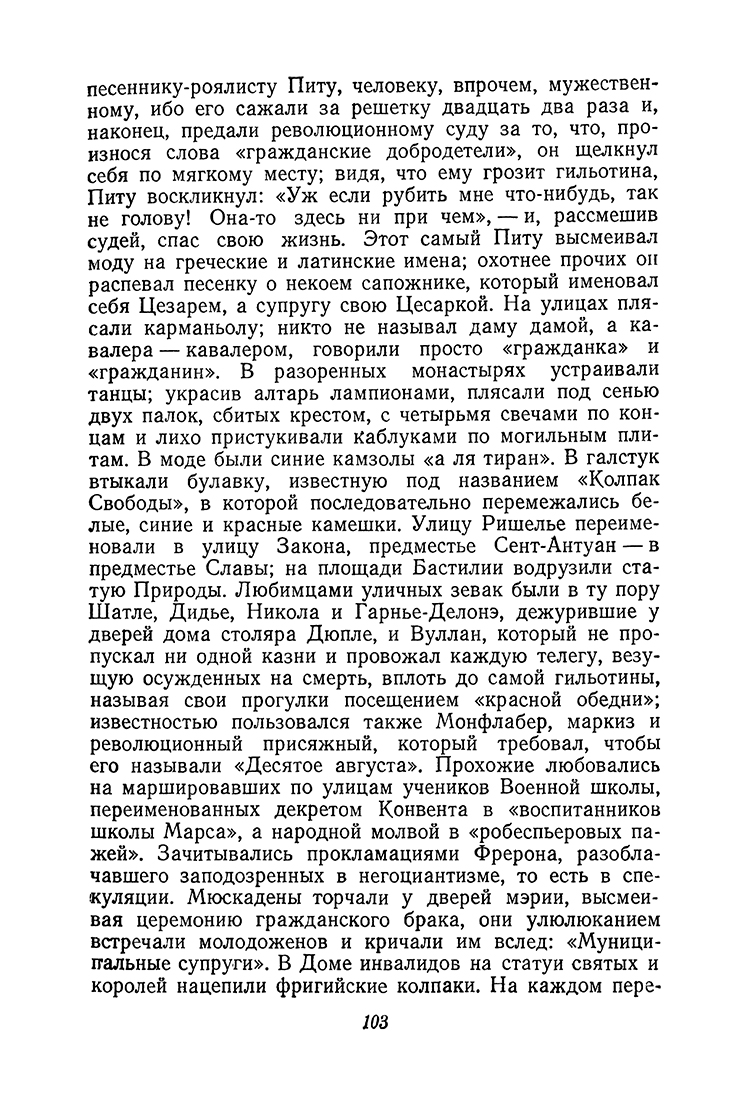 песеннику-роялисту Питу, человеку, впрочем, мужественному, ибо его сажали за решетку двадцать два раза и, наконец, предали революционному суду за то, что, произнося слова «гражданские добродетели», он щелкнул себя по мягкому месту; видя, что ему грозит гильотина, Питу воскликнул: «Уж если рубить мне что-нибудь, так не голову! Она-то здесь ни при чем», — и, рассмешив судей, спас свою жизнь. Этот самый Питу высмеивал моду на греческие и латинские имена; охотнее прочих он распевал песенку о некоем сапожнике, который именовал себя Цезарем, а супругу свою Цесаркой. На улицах плясали карманьолу; никто не называл даму дамой, а кавалера — кавалером, говорили просто «гражданка» и «гражданин». В разоренных монастырях устраивали танцы; украсив алтарь лампионами, плясали под сенью двух палок, сбитых крестом, с четырьмя свечами по концам и лихо пристукивали каблуками по могильным плитам. В моде были синие камзолы «а ля тиран». В галстук втыкали булавку, известную под названием «Колпак Свободы», в которой последовательно перемежались белые, синие и красные камешки. Улицу Ришелье переименовали в улицу Закона, предместье Сент-Антуан — в предместье Славы; на площади Бастилии водрузили статую Природы. Любимцами уличных зевак были в ту пору Шатле, Дидье, Никола и Гарнье-Делонэ, дежурившие у дверей дома столяра Дюпле, и Вуллан, который не пропускал ни одной казни и провожал каждую телегу, везущую осужденных на смерть, вплоть до самой гильотины, называя свои прогулки посещением «красной обедни»; известностью пользовался также Монфлабер, маркиз и революционный присяжный, который требовал, чтобы его называли «Десятое августа». Прохожие любовались на маршировавших по улицам учеников Военной школы, переименованных декретом Конвента в «воспитанников школы Марса», а народной молвой в «робеспьеровых пажей». Зачитывались прокламациями Фрерона, разоблачавшего заподозренных в негоциантизме, то есть в спекуляции. Мюскадены торчали у дверей мэрии, высмеивая церемонию гражданского брака, они улюлюканием встречали молодоженов и кричали им вслед: «Муниципальные супруги». В Доме инвалидов на статуи святых и королей нацепили фригийские колпаки. На каждом пере-

103